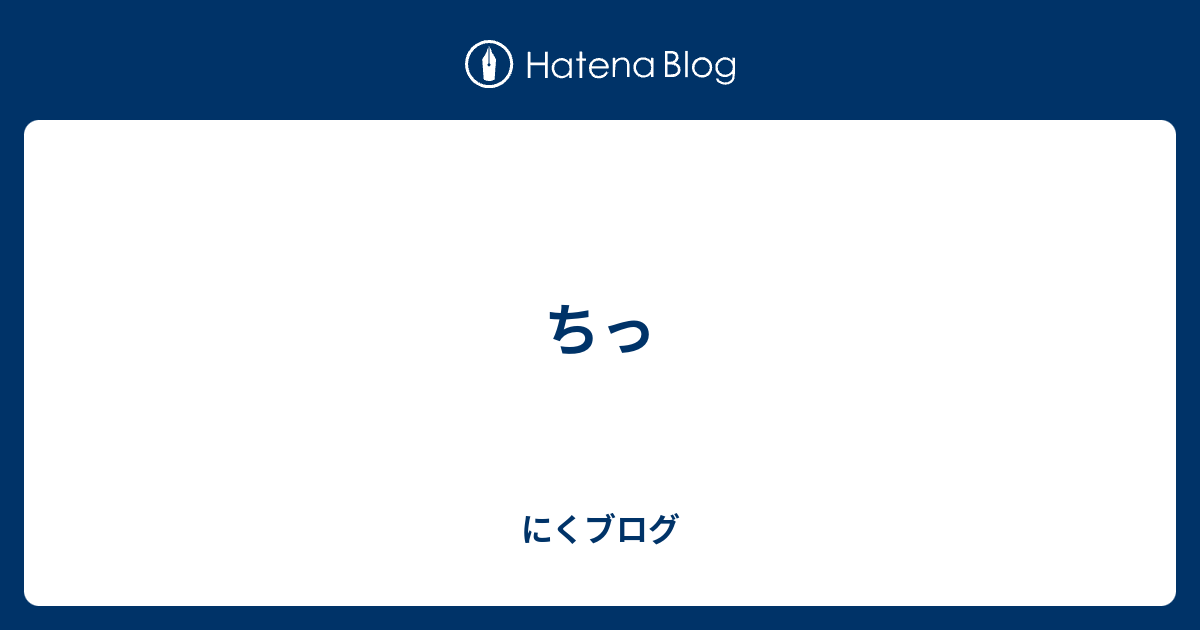 Hatena Blog

ちっ

にくブログ